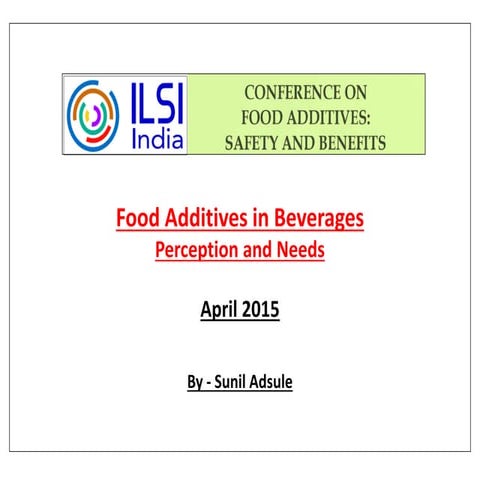 ILSI
India

CONFERENCE ON
FOOD ADDITIVES:
SAFETY AND BENEFITS

Food Additives in Beverages
Perception and Needs

April 2015

By - Sunil Adsule